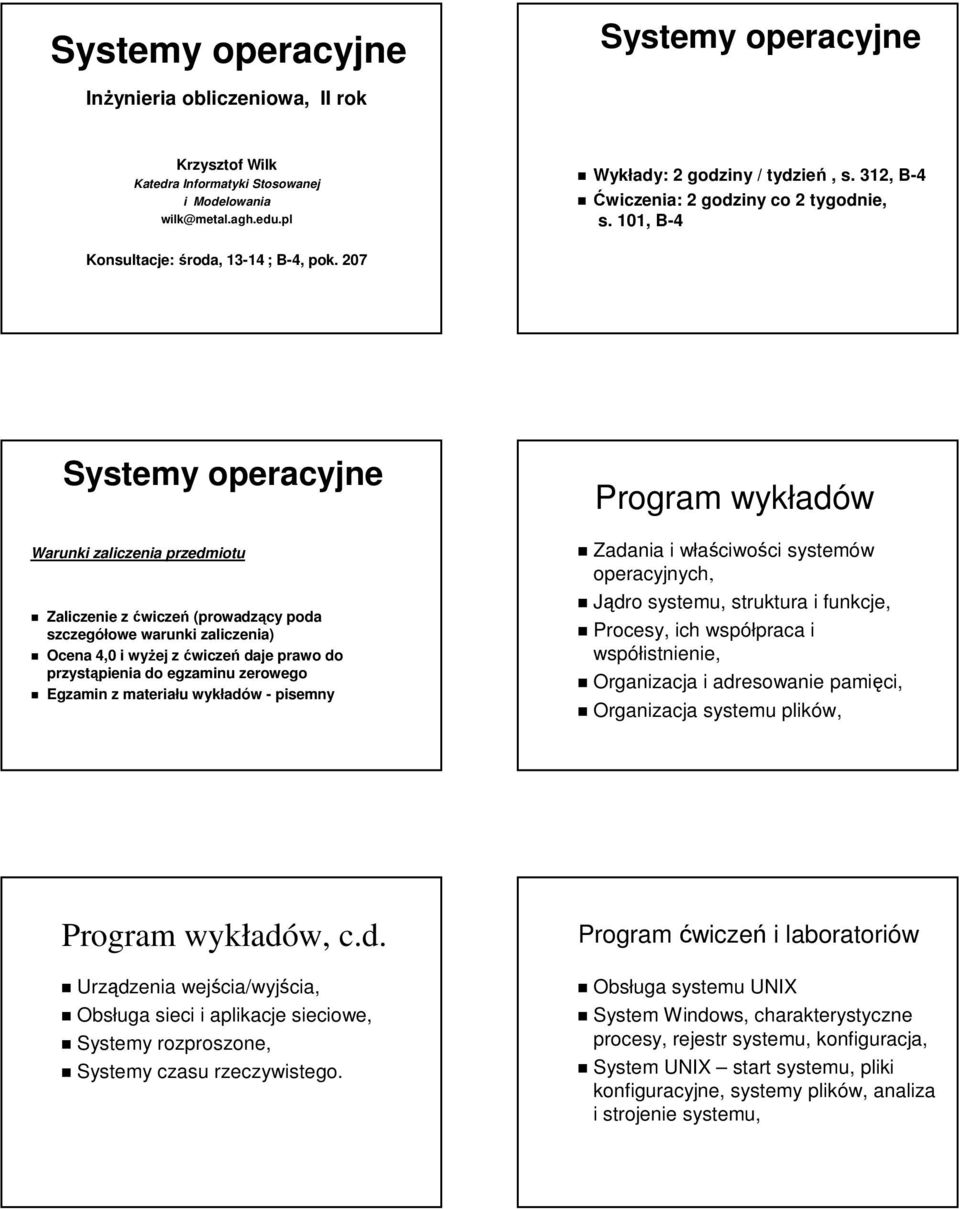 Systemy operacyjne

Inżynieria obliczeniowa, II rok

Krzysztof Wilk
Katedra Informatyki Stosowanej i Modelowania
wilk@metal.agh.edu.pl

Konsultacje: środa, 13-14 ; B-4, pok. 207

Systemy operacyjne

Wykłady: 2 godziny / tydzień , s. 312, B-4
Ćwiczenia: 2 godziny co 2 tygodnie, s. 101, B-4

Systemy operacyjne

Warunki zaliczenia przedmiotu

Zaliczenie z ćwiczeń (prowadzący poda szczegółowe warunki zaliczenia)
Ocena 4,0 i wyżej z ćwiczeń daje prawo do przystąpienia do egzaminu zerowego
Egzamin z materiału wykładów - pisemny

Program wykładów

Zadania i właściwości systemów operacyjnych,
Jądro systemu, struktura i funkcje,
Procesy, ich współpraca i współistnienie,
Organizacja i adresowanie pamięci,
Organizacja systemu plików,

Program wykładów, c.d.

Urządzenia wejścia/wyjścia,
Obsługa sieci i aplikacje sieciowe,
Systemy rozproszone,
Systemy czasu rzeczywistego.

Program ćwiczeń i laboratoriów

Obsługa systemu UNIX
System Windows, charakterystyczne procesy, rejestr systemu, konfiguracja,
System UNIX – start systemu, pliki konfiguracyjne, systemy plików, analiza i strojenie systemu,